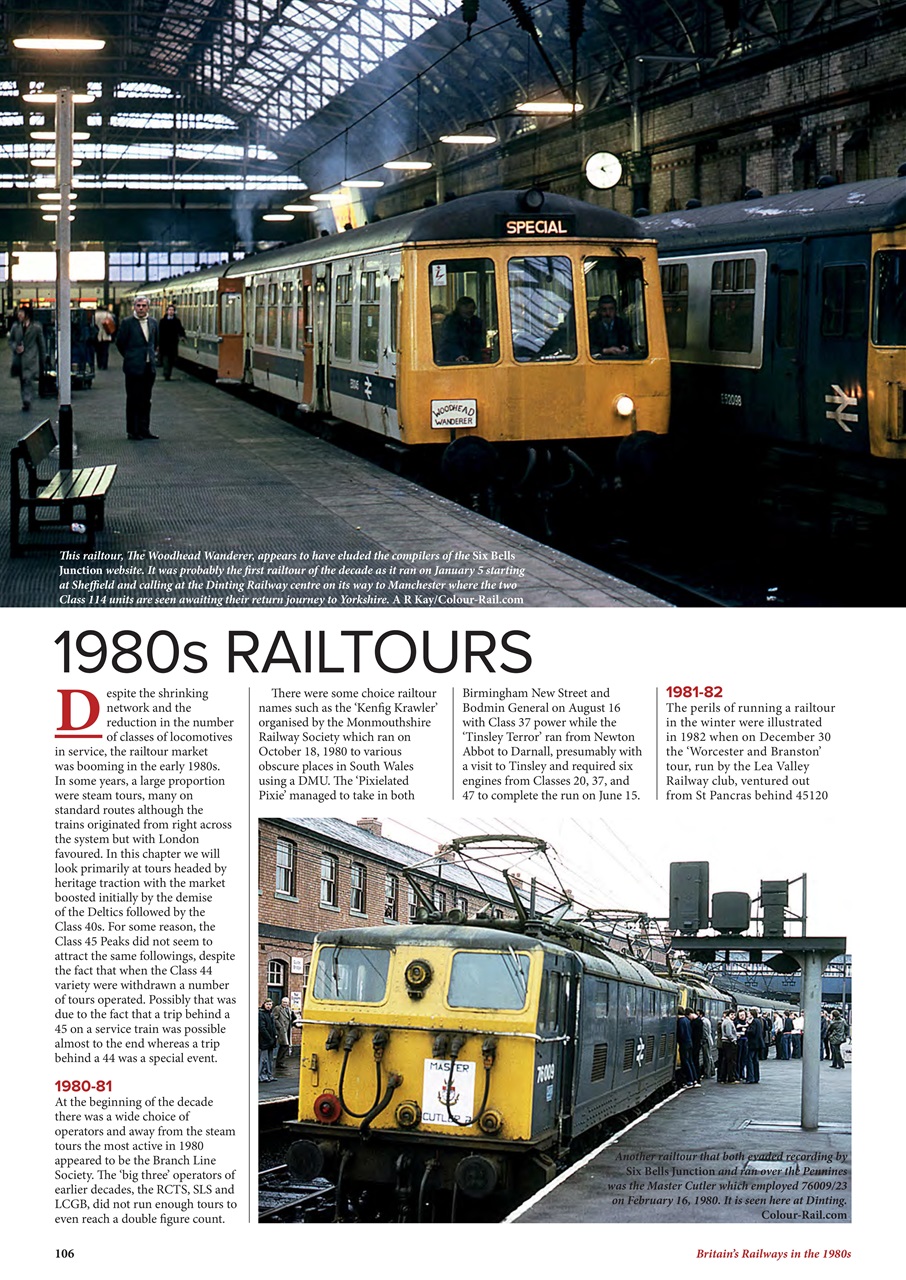 SPECIAL

WOODHEAD WANDERER

This railtour, The Woodhead Wanderer, appears to have eluded the compilers of the Six Bells Junction website. It was probably the first railtour of the decade as it ran on January 5 starting at Sheffield and calling at the Dinting Railway centre on its way to Manchester where the two Class 114 units are seen awaiting their return journey to Yorkshire. A R Kay/Colour-Rail.com

1980s RAILTOURS

Despite the shrinking network and the reduction in the number of classes of locomotives in service, the railtour market was booming in the early 1980s. In some years, a large proportion were steam tours, many on standard routes although the trains originated from right across the system but with London favoured. In this chapter we will look primarily at tours headed by heritage traction with the market boosted initially by the demise of the Deltics followed by the Class 40s. For some reason, the Class 45 Peaks did not seem to attract the same followings, despite the fact that when the Class 44 variety were withdrawn a number of tours operated. Possibly that was due to the fact that a trip behind a 45 on a service train was possible almost to the end whereas a trip behind a 44 was a special event.

1980-81
At the beginning of the decade there was a wide choice of operators and away from the steam tours the most active in 1980 appeared to be the Branch Line Society. The 'big three' operators of earlier decades, the RCTS, SLS and LCGB, did not run enough tours to even reach a double figure count.

There were some choice railtour names such as the 'Kenfig Krawler' organised by the Monmouthshire Railway Society which ran on October 18, 1980 to various obscure places in South Wales using a DMU. The 'Pixielated Pixie' managed to take in both Birmingham New Street and Bodmin General on August 16 with Class 37 power while the 'Tinsley Terror' ran from Newton Abbot to Darnall, presumably with a visit to Tinsley and required six engines from Classes 20, 37, and 47 to complete the run on June 15.

1981-82
The perils of running a railtour in the winter were illustrated in 1982 when on December 30 the 'Worcester and Branston' tour, run by the Lea Valley Railway club, ventured out from St Pancras behind 45120

MASTER CUTLER

76009

Another railtour that both evaded recording by Six Bells Junction and ran over the Pennines was the Master Cutler which employed 76009/23 on February 16, 1980. It is seen here at Dinting. Colour-Rail.com

106

Britain's Railways in the 1980s